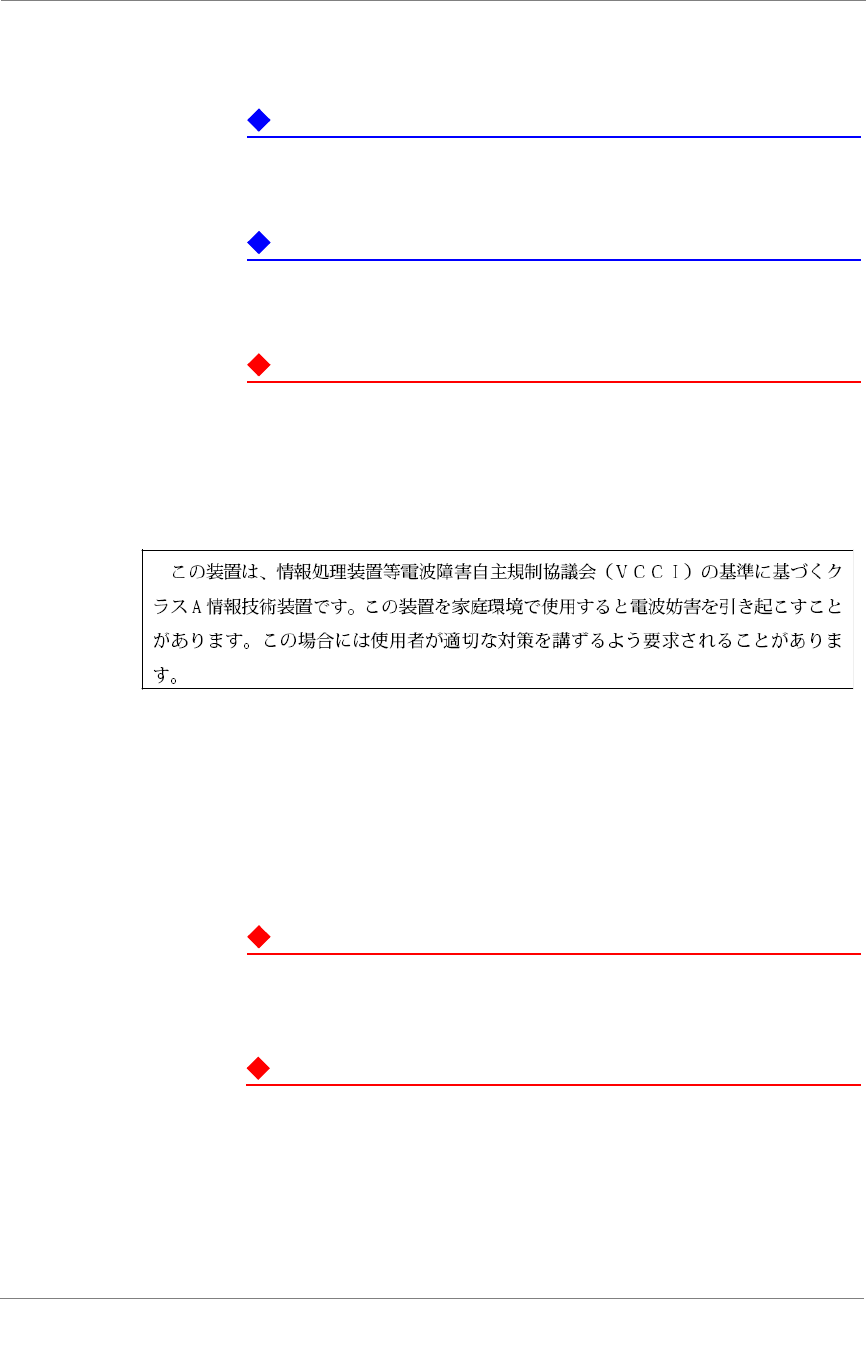 この装置は、情報処理装置等電波障害自主規制協議会（ＶＣＣＩ）の基準に基づくクラスＡ情報技術装置です。この装置を家庭環境で使用すると電波妨害を引き起こすことがあります。この場合には使用者が適切な対策を講ずるよう要求されることがあります。